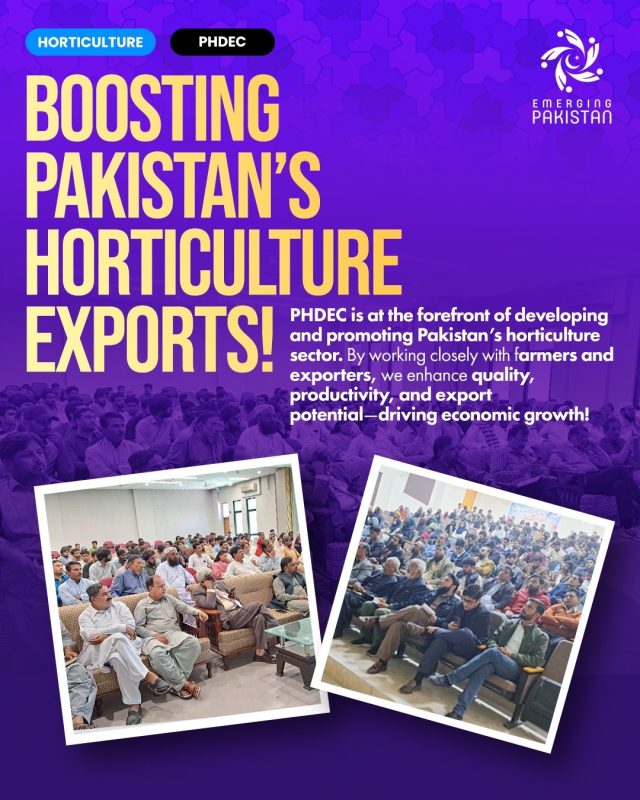 HORTICULTURE PHDEC

EMERGING PAKISTAN

BOOSTING PAKISTAN'S HORTICULTURE EXPORTS!

PHDEC is at the forefront of developing and promoting Pakistan's horticulture sector. By working closely with farmers and exporters, we enhance quality, productivity, and export potential—driving economic growth!